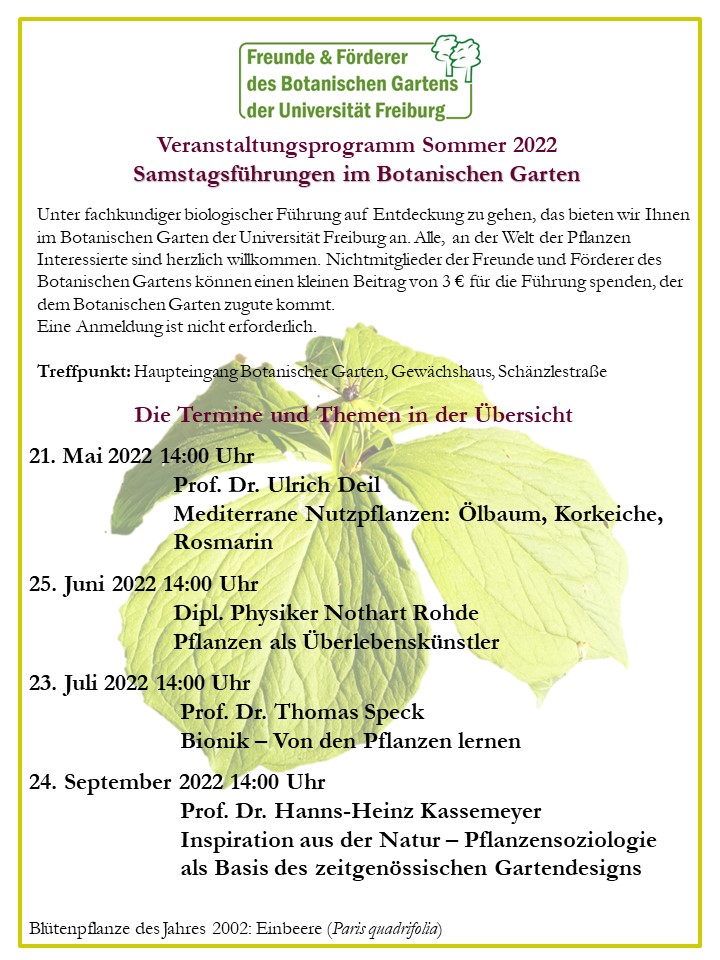 Freunde & Förderer des Botanischen Gartens der Universität Freiburg

Veranstaltungsprogramm Sommer 2022
Samstagsführungen im Botanischen Garten

Unter fachkundiger biologischer Führung auf Entdeckung zu gehen, das bieten wir Ihnen im Botanischen Garten der Universität Freiburg an. Alle, an der Welt der Pflanzen Interessierte sind herzlich willkommen. Nichtmitglieder der Freunde und Förderer des Botanischen Gartens können einen kleinen Beitrag von 3 € für die Führung spenden, der dem Botanischen Garten zugute kommt.
Eine Anmeldung ist nicht erforderlich.

Treffpunkt: Haupteingang Botanischer Garten, Gewächshaus, Schänzlestraße

Die Termine und Themen in der Übersicht

21. Mai 2022 14:00 Uhr
Prof. Dr. Ulrich Deil
Mediterrane Nutzpflanzen: Ölbaum, Korkeiche, Rosmarin

25. Juni 2022 14:00 Uhr
Dipl. Physiker Nothart Rohde
Pflanzen als Überlebenskünstler

23. Juli 2022 14:00 Uhr
Prof. Dr. Thomas Speck
Bionik – Von den Pflanzen lernen

24. September 2022 14:00 Uhr
Prof. Dr. Hanns-Heinz Kassemeyer
Inspiration aus der Natur – Pflanzensoziologie als Basis des zeitgenössischen Gartendesigns

Blütenpflanze des Jahres 2002: Einbeere (Paris quadrifolia)